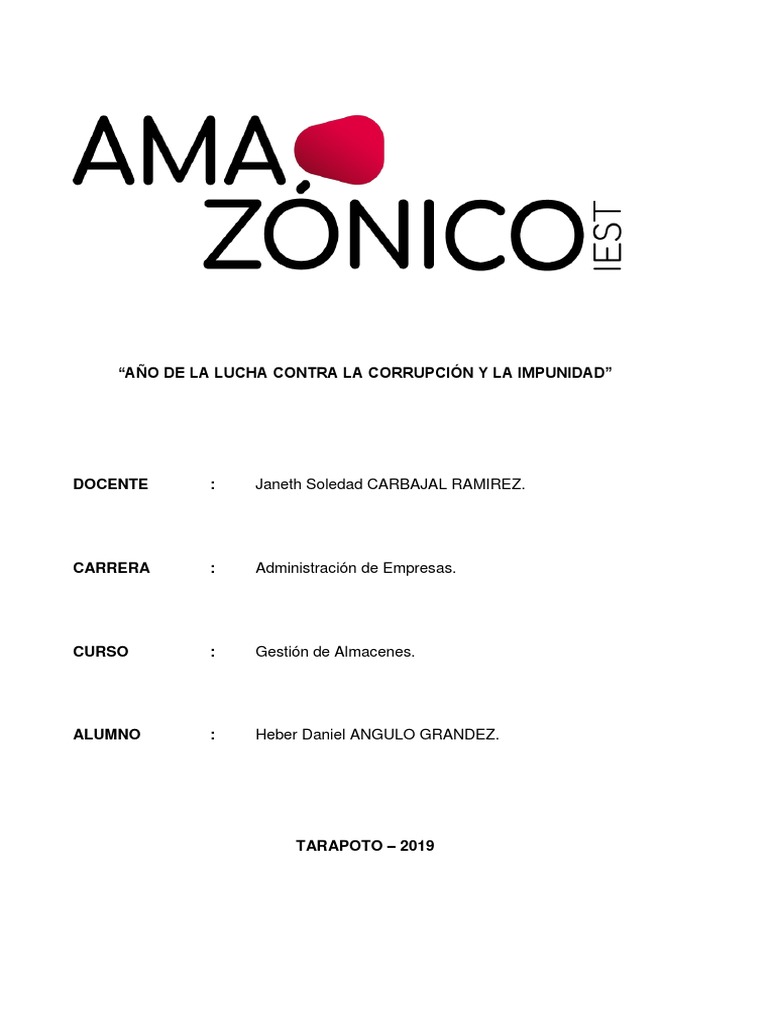 AMA
ZÓNICO IEST

“AÑO DE LA LUCHA CONTRA LA CORRUPCIÓN Y LA IMPUNIDAD”

DOCENTE : Janeth Soledad CARBAJAL RAMIREZ.

CARRERA : Administración de Empresas.

CURSO : Gestión de Almacenes.

ALUMNO : Heber Daniel ANGULO GRANDEZ.

TARAPOTO – 2019